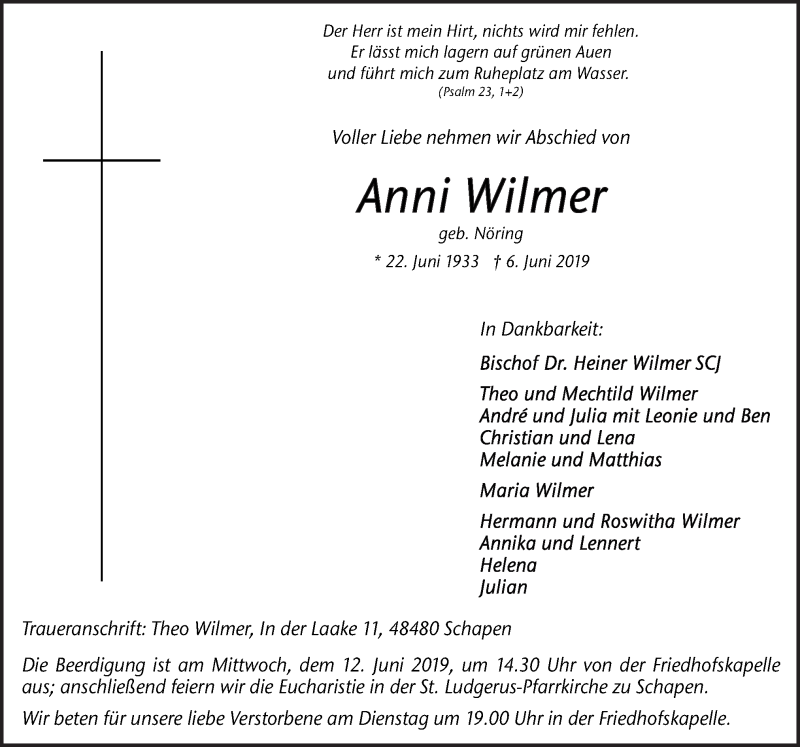 Der Herr ist mein Hirt, nichts wird mir fehlen.
Er lässt mich lagern auf grünen Auen
und führt mich zum Ruheplatz am Wasser.
(Psalm 23, 1+2)

Voller Liebe nehmen wir Abschied von

Anni Wilmer
geb. Nöring
* 22. Juni 1933 † 6. Juni 2019

In Dankbarkeit:

Bischof Dr. Heiner Wilmer SCJ

Theo und Mechtild Wilmer
André und Julia mit Leonie und Ben
Christian und Lena
Melanie und Matthias

Maria Wilmer

Hermann und Roswitha Wilmer
Annika und Lennert
Helena
Julian

Traueranschrift: Theo Wilmer, In der Laake 11, 48480 Schapen

Die Beerdigung ist am Mittwoch, dem 12. Juni 2019, um 14.30 Uhr von der Friedhofskapelle aus; anschließend feiern wir die Eucharistie in der St. Ludgerus-Pfarrkirche zu Schapen.

Wir beten für unsere liebe Verstorbene am Dienstag um 19.00 Uhr in der Friedhofskapelle.